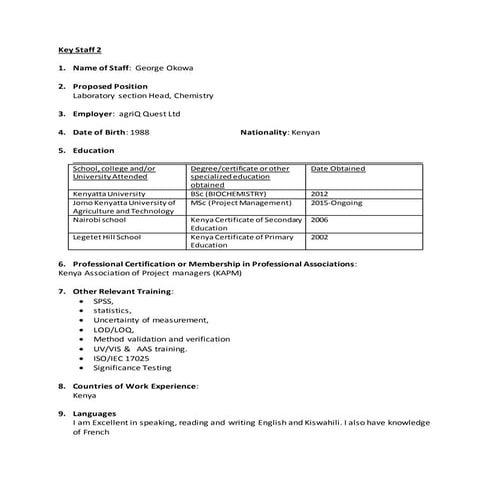 Key Staff 2

1. Name of Staff: George Okowa

2. Proposed Position
Laboratory section Head, Chemistry

3. Employer: agriQ Quest Ltd

4. Date of Birth: 1988 Nationality: Kenyan

5. Education

| School, college and/or University Attended | Degree/certificate or other specialized education obtained | Date Obtained |
|---|---|---|
| Kenyatta University | BSc (BIOCHEMISTRY) | 2012 |
| Jomo Kenyatta University of Agriculture and Technology | MSc (Project Management) | 2015-Ongoing |
| Nairobi school | Kenya Certificate of Secondary Education | 2006 |
| Legetet Hill School | Kenya Certificate of Primary Education | 2002 |

6. Professional Certification or Membership in Professional Associations:
Kenya Association of Project managers (KAPM)

7. Other Relevant Training:
• SPSS,
• statistics,
• Uncertainty of measurement,
• LOD/LOQ,
• Method validation and verification
• UV/VIS & AAS training.
• ISO/IEC 17025
• Significance Testing

8. Countries of Work Experience:
Kenya

9. Languages
I am Excellent in speaking, reading and writing English and Kiswahili. I also have knowledge of French